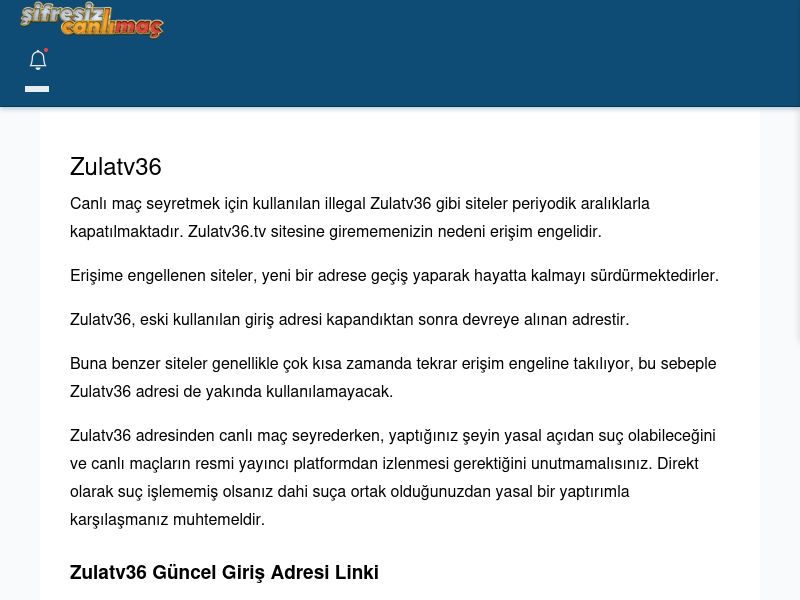 şifresiz canlımaç

Zulatv36

Canlı maç seyretmek için kullanılan illegal Zulatv36 gibi siteler periyodik aralıklarla kapatılmaktadır. Zulatv36.tv sitesine girememenizin nedeni erişim engelidir.

Erişime engellenen siteler, yeni bir adrese geçiş yaparak hayatta kalmayı sürdürmektedirler.

Zulatv36, eski kullanılan giriş adresi kapandıktan sonra devreye alınan adrestir.

Buna benzer siteler genellikle çok kısa zamanda tekrar erişim engeline takılıyor, bu sebeple Zulatv36 adresi de yakında kullanılamayacak.

Zulatv36 adresinden canlı maç seyrederken, yaptığınız şeyin yasal açıdan suç olabileceğini ve canlı maçların resmi yayıncı platformdan izlenmesi gerektiğini unutmamalısınız. Direkt olarak suç işlememiş olsanız dahi suça ortak olduğunuzdan yasal bir yaptırımla karşılaşmanız muhtemeldir.

Zulatv36 Güncel Giriş Adresi Linki